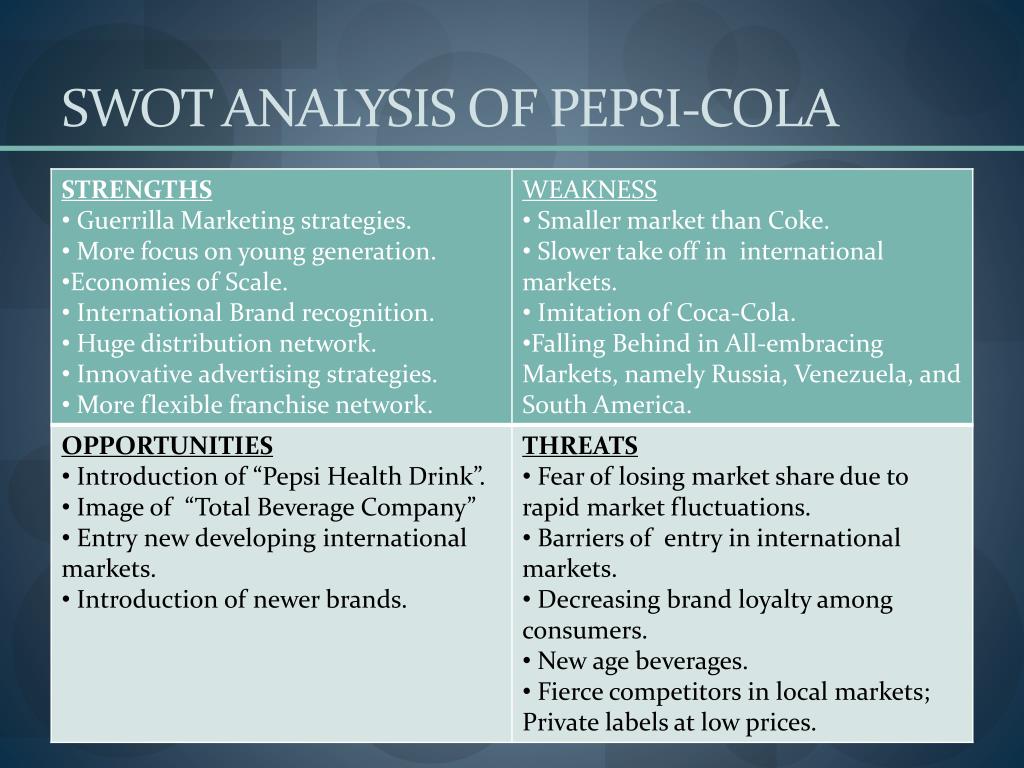 SWOT ANALYSIS OF PEPSI-COLA

| STRENGTHS<br>• Guerrilla Marketing strategies.<br>• More focus on young generation.<br>•Economies of Scale.<br>• International Brand recognition.<br>• Huge distribution network.<br>• Innovative advertising strategies.<br>• More flexible franchise network. | WEAKNESS<br>• Smaller market than Coke.<br>• Slower take off in international markets.<br>• Imitation of Coca-Cola.<br>•Falling Behind in All-embracing Markets, namely Russia, Venezuela, and South America. |
|---|---|
| OPPORTUNITIES<br>• Introduction of “Pepsi Health Drink”.<br>• Image of “Total Beverage Company”<br>• Entry new developing international markets.<br>• Introduction of newer brands. | THREATS<br>• Fear of losing market share due to rapid market fluctuations.<br>• Barriers of entry in international markets.<br>• Decreasing brand loyalty among consumers.<br>• New age beverages.<br>• Fierce competitors in local markets; Private labels at low prices. |